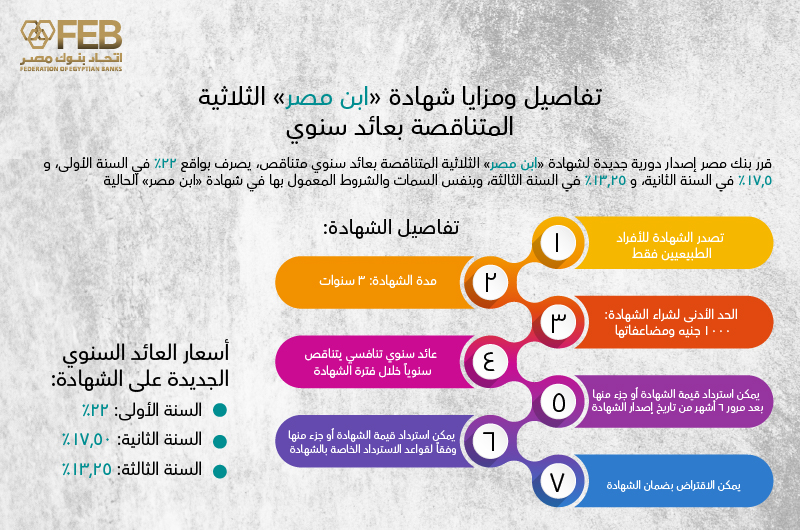 FEB
اتحاد بنوك مصر
FEDERATION OF EGYPTIAN BANKS

تفاصيل ومزايا شهادة «ابن مصر» الثلاثية المتناقصة بعائد سنوي

قرر بنك مصر إصدار دورية جديدة لشهادة «ابن مصر» الثلاثية المتناقصة بعائد سنوي متناقص، يصرف بواقع ٢٢٪ في السنة الأولى، و ١٧,٥٪ في السنة الثانية، و ١٣,٢٥٪ في السنة الثالثة، وبنفس السمات والشروط المعمول بها في شهادة «ابن مصر» الحالية

تفاصيل الشهادة:

١
تصدر الشهادة للأفراد الطبيعيين فقط

٢
مدة الشهادة: ٣ سنوات

٣
الحد الأدنى لشراء الشهادة: ١٠٠٠ جنيه ومضاعفاتها

٤
عائد سنوي تنافسي يتناقص سنوياً خلال فترة الشهادة

٥
يمكن استرداد قيمة الشهادة أو جزء منها بعد مرور ٦ أشهر من تاريخ إصدار الشهادة

٦
يمكن استرداد قيمة الشهادة أو جزء منها وفقاً لقواعد الاسترداد الخاصة بالشهادة

٧
يمكن الاقتراض بضمان الشهادة

أسعار العائد السنوي الجديدة على الشهادة:
السنة الأولى: ٢٢٪
السنة الثانية: ١٧,٥٠٪
السنة الثالثة: ١٣,٢٥٪